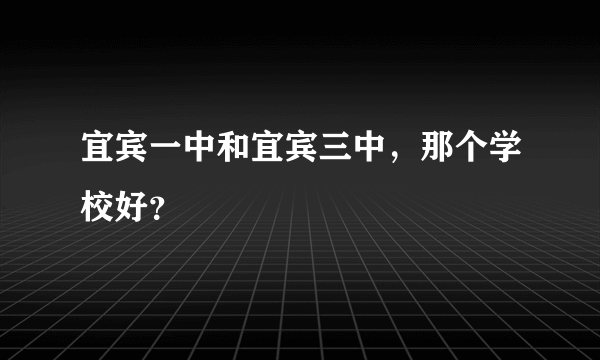 宜宾一中和宜宾三中，那个学校好?